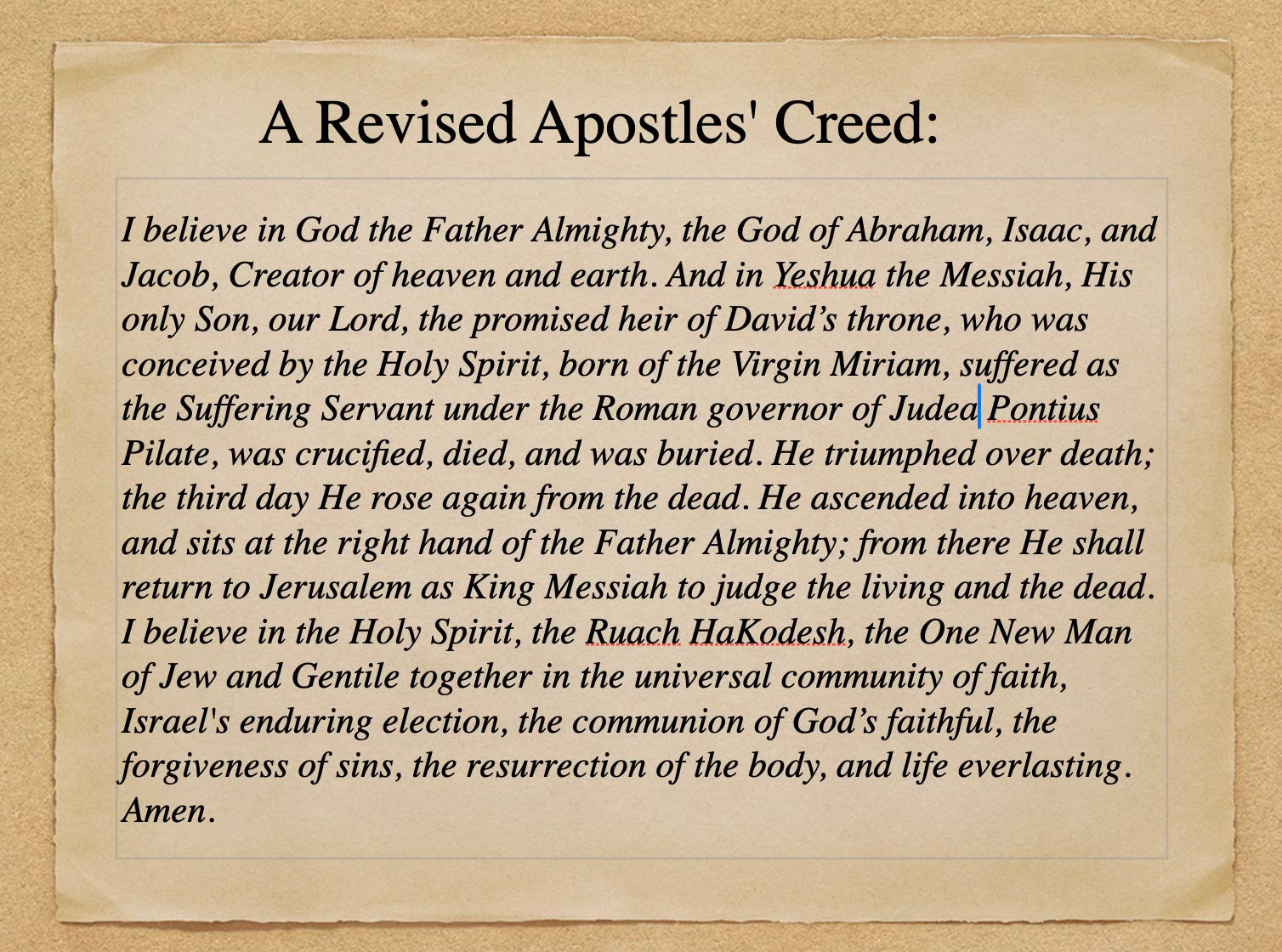 A Revised Apostles' Creed:

I believe in God the Father Almighty, the God of Abraham, Isaac, and Jacob, Creator of heaven and earth. And in Yeshua the Messiah, His only Son, our Lord, the promised heir of David's throne, who was conceived by the Holy Spirit, born of the Virgin Miriam, suffered as the Suffering Servant under the Roman governor of Judea Pontius Pilate, was crucified, died, and was buried. He triumphed over death; the third day He rose again from the dead. He ascended into heaven, and sits at the right hand of the Father Almighty; from there He shall return to Jerusalem as King Messiah to judge the living and the dead. I believe in the Holy Spirit, the Ruach HaKodesh, the One New Man of Jew and Gentile together in the universal community of faith, Israel's enduring election, the communion of God's faithful, the forgiveness of sins, the resurrection of the body, and life everlasting. Amen.